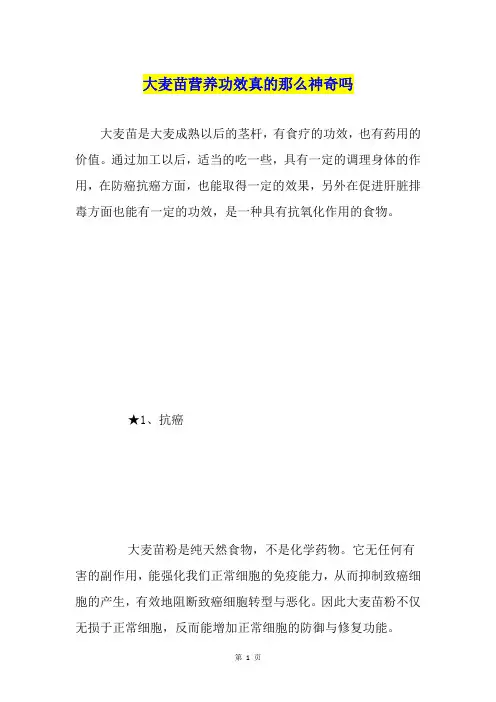 大麦苗营养功效真的那么神奇吗

大麦苗是大麦成熟以后的茎杆，有食疗的功效，也有药用的价值。通过加工以后，适当的吃一些，具有一定的调理身体的作用，在防癌抗癌方面，也能取得一定的效果，另外在促进肝脏排毒方面也能有一定的功效，是一种具有抗氧化作用的食物。

★1、抗癌

大麦苗粉是纯天然食物，不是化学药物。它无任何有害的副作用，能强化我们正常细胞的免疫能力，从而抑制致癌细胞的产生，有效地阻断致癌细胞转型与恶化。因此大麦苗粉不仅无损于正常细胞，反而能增加正常细胞的防御与修复功能。

第 1 页